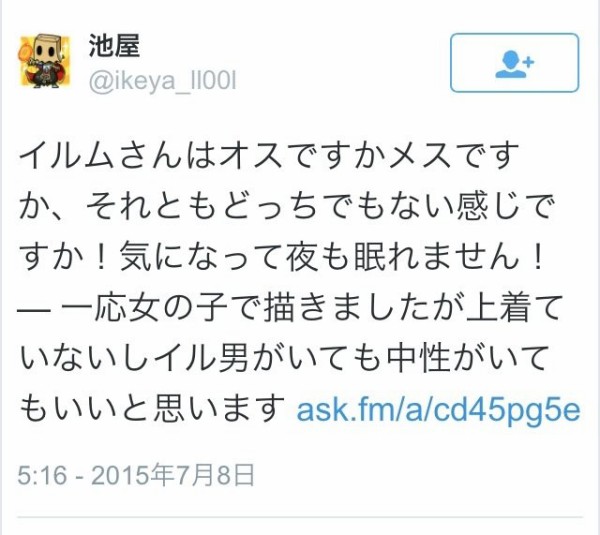 池屋
@ikeya_ll00l

イルムさんはオスですかメスですか、それともどっちでもない感じですか！気になって夜も眠れません！ — 一応女の子で描きましたが上着ていないしイル男がいても中性がいてもいいと思います ask.fm/a/cd45pg5e

5:16 - 2015年7月8日